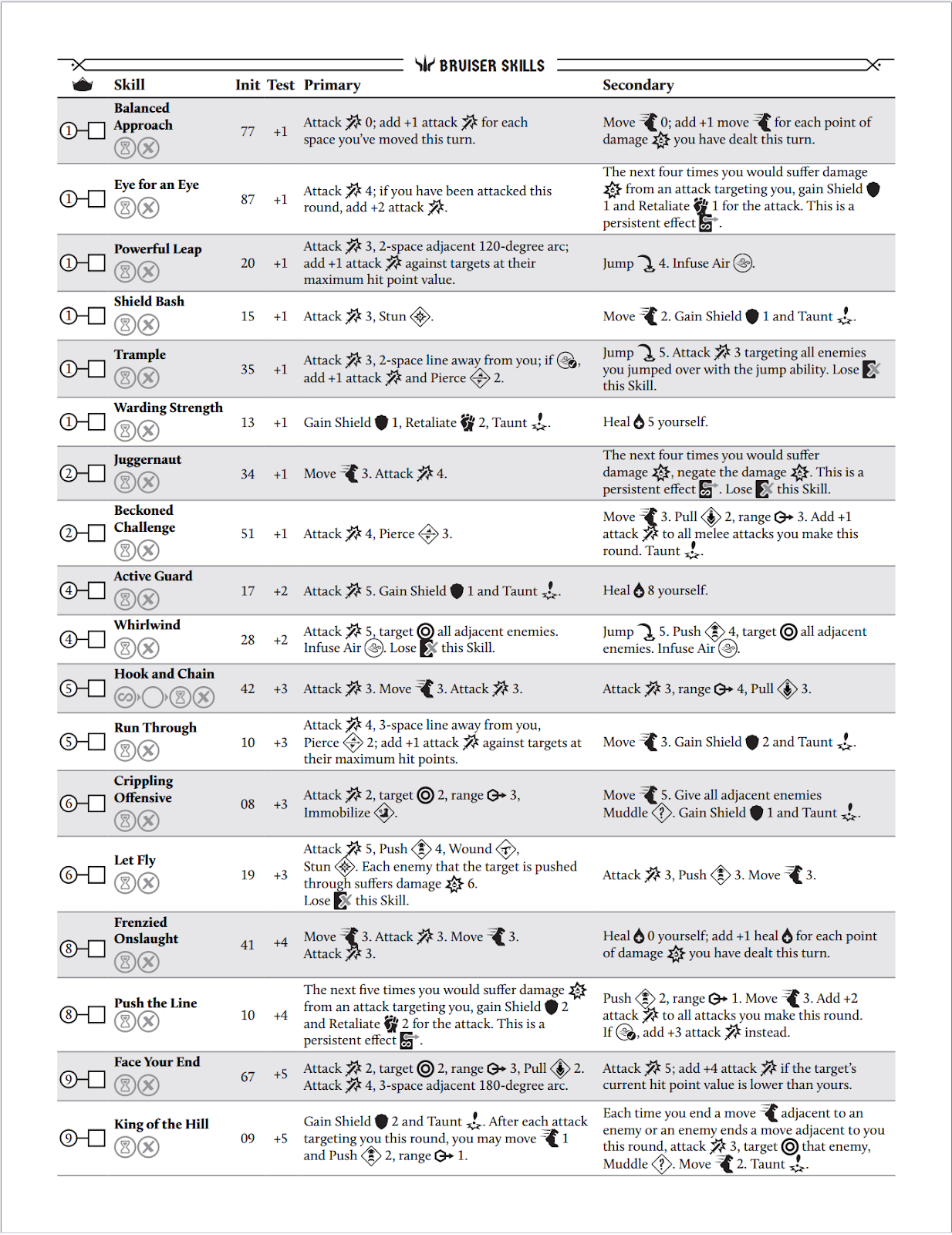 BRUISER SKILLS

| | Skill | Init | Test | Primary | Secondary |
|---|---|---|---|---|---|
| 1 | Balanced Approach | 77 | +1 | Attack 0; add +1 attack for each space you've moved this turn. | Move 0; add +1 move for each point of damage you have dealt this turn. |
| 1 | Eye for an Eye | 87 | +1 | Attack 4; if you have been attacked this round, add +2 attack. | The next four times you would suffer damage from an attack targeting you, gain Shield 1 and Retaliate 1 for the attack. This is a persistent effect. |
| 1 | Powerful Leap | 20 | +1 | Attack 3, 2-space adjacent 120-degree arc; add +1 attack against targets at their maximum hit point value. | Jump 4. Infuse Air. |
| 1 | Shield Bash | 15 | +1 | Attack 3, Stun. | Move 2. Gain Shield 1 and Taunt. |
| 1 | Trample | 35 | +1 | Attack 3, 2-space line away from you; if, add +1 attack and Pierce 2. | Jump 5. Attack 3 targeting all enemies you jumped over with the jump ability. Lose this Skill. |
| 1 | Warding Strength | 13 | +1 | Gain Shield 1, Retaliate 2, Taunt. | Heal 5 yourself. |
| 2 | Juggernaut | 34 | +1 | Move 3. Attack 4. | The next four times you would suffer damage, negate the damage. This is a persistent effect. Lose this Skill. |
| 2 | Beckoned Challenge | 51 | +1 | Attack 4, Pierce 3. | Move 3. Pull 2, range 3. Add +1 attack to all melee attacks you make this round. Taunt. |
| 4 | Active Guard | 17 | +2 | Attack 5. Gain Shield 1 and Taunt. | Heal 8 yourself. |
| 4 | Whirlwind | 28 | +2 | Attack 5, target all adjacent enemies. Infuse Air. Lose this Skill. | Jump 5. Push 4, target all adjacent enemies. Infuse Air. |
| 5 | Hook and Chain | 42 | +3 | Attack 3. Move 3. Attack 3. | Attack 3, range 4, Pull 3. |
| 5 | Run Through | 10 | +3 | Attack 4, 3-space line away from you, Pierce 2; add +1 attack against targets at their maximum hit points. | Move 3. Gain Shield 2 and Taunt. |
| 6 | Crippling Offensive | 08 | +3 | Attack 2, target 2, range 3, Immobilize. | Move 5. Give all adjacent enemies Muddle. Gain Shield 1 and Taunt. |
| 6 | Let Fly | 19 | +3 | Attack 5, Push 4, Wound, Stun. Each enemy that the target is pushed through suffers damage 6. Lose this Skill. | Attack 3, Push 3. Move 3. |
| 8 | Frenzied Onslaught | 41 | +4 | Move 3. Attack 3. Move 3. Attack 3. | Heal 0 yourself; add +1 heal for each point of damage you have dealt this turn. |
| 8 | Push the Line | 10 | +4 | The next five times you would suffer damage from an attack targeting you, gain Shield 2 and Retaliate 2 for the attack. This is a persistent effect. | Push 2, range 1. Move 3. Add +2 attack to all attacks you make this round. If, add +3 attack instead. |
| 9 | Face Your End | 67 | +5 | Attack 2, target 2, range 3, Pull 2. Attack 4, 3-space adjacent 180-degree arc. | Attack 5; add +4 attack if the target's current hit point value is lower than yours. |
| 9 | King of the Hill | 09 | +5 | Gain Shield 2 and Taunt. After each attack targeting you this round, you may move 1 and Push 2, range 1. | Each time you end a move adjacent to an enemy or an enemy ends a move adjacent to you this round, attack 3, target that enemy, Muddle. Move 2. Taunt. |